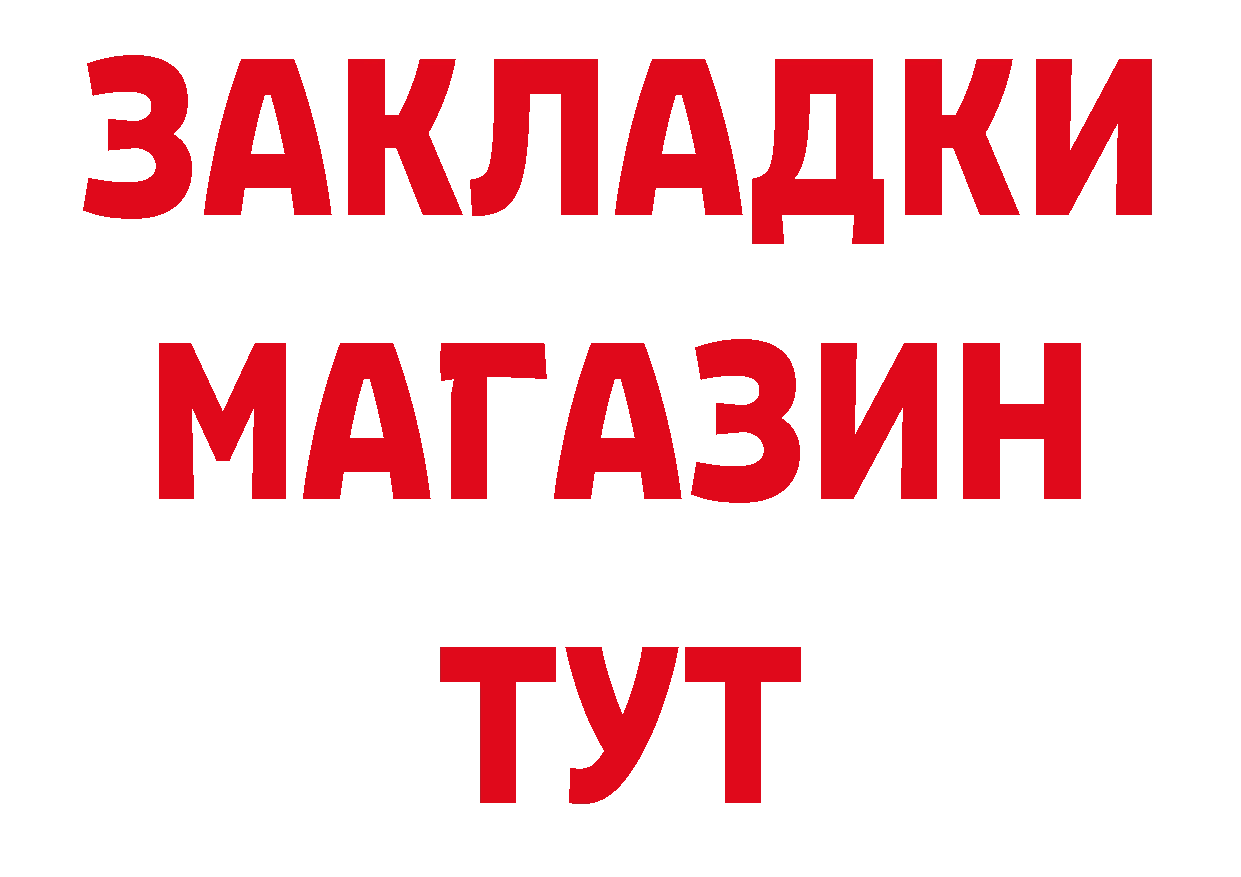 ЗАКЛАДКИ
МАГАЗИН
ТУТ